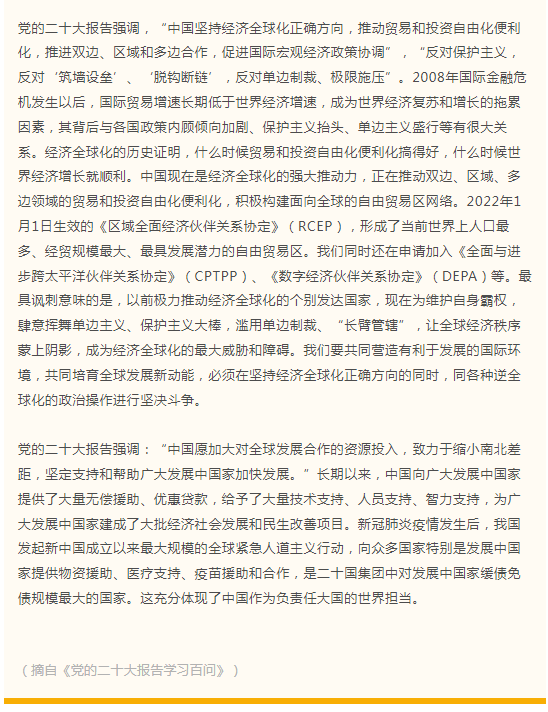 党的二十大报告强调，“中国坚持经济全球化正确方向，推动贸易和投资自由化便利化，推进双边、区域和多边合作，促进国际宏观经济政策协调”，“反对保护主义，反对‘筑墙设垒’、‘脱钩断链’，反对单边制裁、极限施压”。2008年国际金融危机发生以后，国际贸易增速长期低于世界经济增速，成为世界经济复苏和增长的拖累因素，其背后与各国政策内顾倾向加剧、保护主义抬头、单边主义盛行等有很大关系。经济全球化的历史证明，什么时候贸易和投资自由化便利化搞得好，什么时候世界经济增长就顺利。中国现在是经济全球化的强大推动力，正在推动双边、区域、多边领域的贸易和投资自由化便利化，积极构建面向全球的自由贸易区网络。2022年1月1日生效的《区域全面经济伙伴关系协定》（RCEP），形成了当前世界上人口最多、经贸规模最大、最具发展潜力的自由贸易区。我们同时还在申请加入《全面与进步跨太平洋伙伴关系协定》（CPTPP）、《数字经济伙伴关系协定》（DEPA）等。最具讽刺意味的是，以前极力推动经济全球化的个别发达国家，现在为维护自身霸权，肆意挥舞单边主义、保护主义大棒，滥用单边制裁、“长臂管辖”，让全球经济秩序蒙上阴影，成为经济全球化的最大威胁和障碍。我们要共同营造有利于发展的国际环境，共同培育全球发展新动能，必须在坚持经济全球化正确方向的同时，同各种逆全球化的政治操作进行坚决斗争。

党的二十大报告强调：“中国愿加大对全球发展合作的资源投入，致力于缩小南北差距，坚定支持和帮助广大发展中国家加快发展。”长期以来，中国向广大发展中国家提供了大量无偿援助、优惠贷款，给予了大量技术支持、人员支持、智力支持，为广大发展中国家建成了大批经济社会发展和民生改善项目。新冠肺炎疫情发生后，我国发起新中国成立以来最大规模的全球紧急人道主义行动，向众多国家特别是发展中国家提供物资援助、医疗支持、疫苗援助和合作，是二十国集团中对发展中国家缓债免债规模最大的国家。这充分体现了中国作为负责任大国的世界担当。

（摘自《党的二十大报告学习百问》）